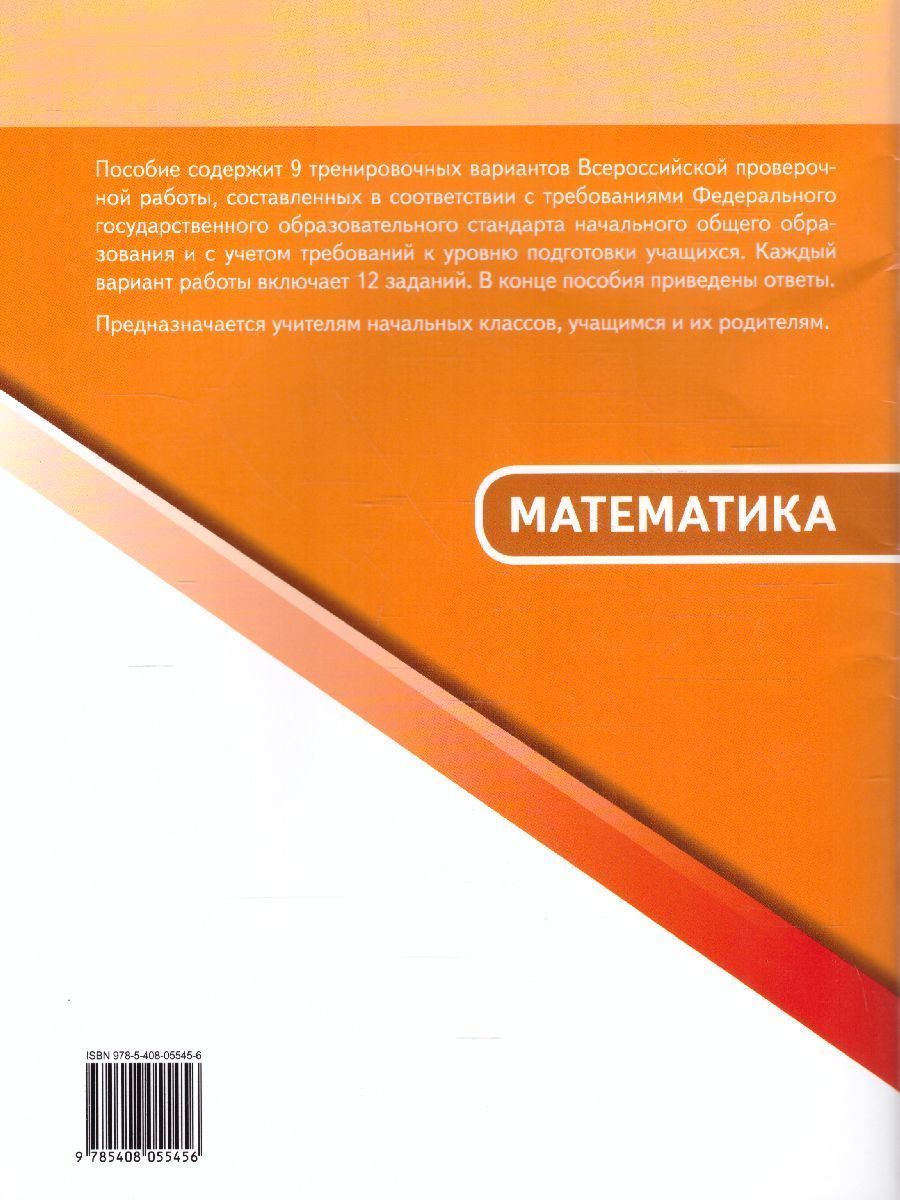 Пособие содержит 9 тренировочных вариантов Всероссийской проверочной работы, составленных в соответствии с требованиями Федерального государственного образовательного стандарта начального общего образования и с учетом требований к уровню подготовки учащихся. Каждый вариант работы включает 12 заданий. В конце пособия приведены ответы.

Предназначается учителям начальных классов, учащимся и их родителям.

МАТЕМАТИКА

ISBN 978-5-408-05545-6

9 785408 055456